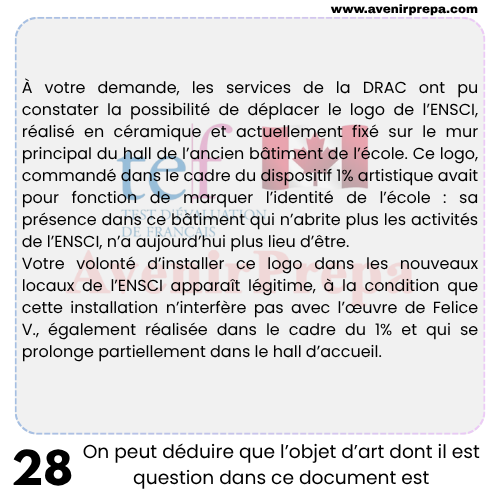 www.avenirprepa.com

À votre demande, les services de la DRAC ont pu constater la possibilité de déplacer le logo de l'ENSCI, réalisé en céramique et actuellement fixé sur le mur principal du hall de l'ancien bâtiment de l'école. Ce logo, commandé dans le cadre du dispositif 1% artistique avait pour fonction de marquer l'identité de l'école : sa présence dans ce bâtiment qui n'abrite plus les activités de l'ENSCI, n'a aujourd'hui plus lieu d'être.
Votre volonté d'installer ce logo dans les nouveaux locaux de l'ENSCI apparaît légitime, à la condition que cette installation n'interfère pas avec l'œuvre de Felice V., également réalisée dans le cadre du 1% et qui se prolonge partiellement dans le hall d'accueil.

tef
TEST D'ÉVALUATION DE FRANÇAIS
AvenirPrepa

28 On peut déduire que l'objet d'art dont il est question dans ce document est